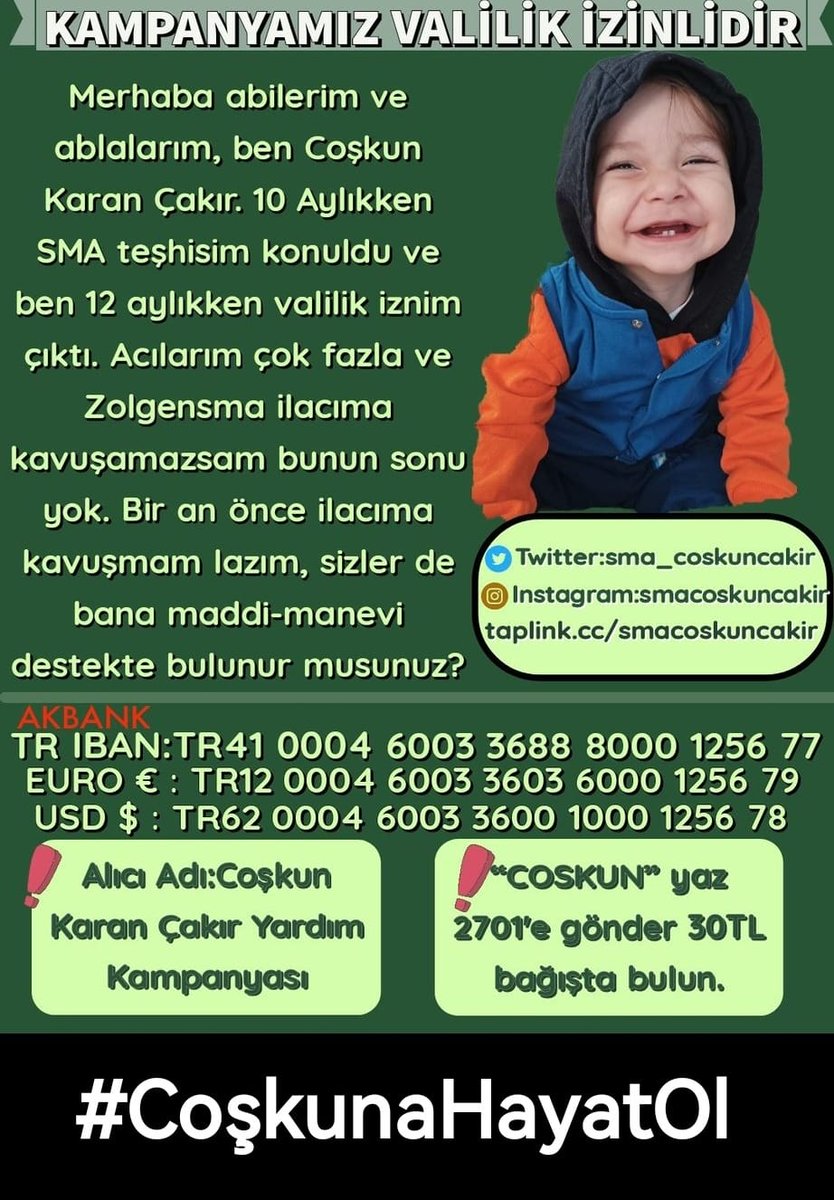 KAMPANYAMIZ VALİLİK İZİNLİDİR

Merhaba abilerim ve ablalarım, ben Coşkun Karan Çakır. 10 Aylıkken SMA teşhisim konuldu ve ben 12 aylıkken valilik iznim çıktı. Acılarım çok fazla ve Zolgensma ilacıma kavuşamazsam bunun sonu yok. Bir an önce ilacıma kavuşmam lazım, sizler de bana maddi-manevi destekte bulunur musunuz?

Twitter:sma_coskuncakir
Instagram:smacoskuncakir
taplink.cc/smacoskuncakir

AKBANK
TR IBAN:TR41 0004 6003 3688 8000 1256 77
EURO € : TR12 0004 6003 3603 6000 1256 79
USD $ : TR62 0004 6003 3600 1000 1256 78

Alıcı Adı:Coşkun Karan Çakır Yardım Kampanyası

"COSKUN" yaz 2701'e gönder 30TL bağışta bulun.

#CoşkunaHayatOl